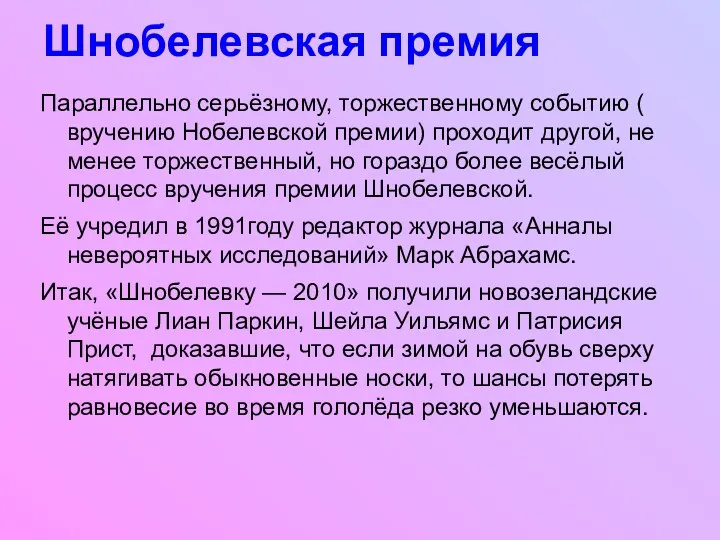 Шнобелевская премия

Параллельно серьёзному, торжественному событию ( вручению Нобелевской премии) проходит другой, не менее торжественный, но гораздо более весёлый процесс вручения премии Шнобелевской.

Её учредил в 1991году редактор журнала «Анналы невероятных исследований» Марк Абрахамс.

Итак, «Шнобелевку — 2010» получили новозеландские учёные Лиан Паркин, Шейла Уильямс и Патрисия Прист, доказавшие, что если зимой на обувь сверху натягивать обыкновенные носки, то шансы потерять равновесие во время гололёда резко уменьшаются.